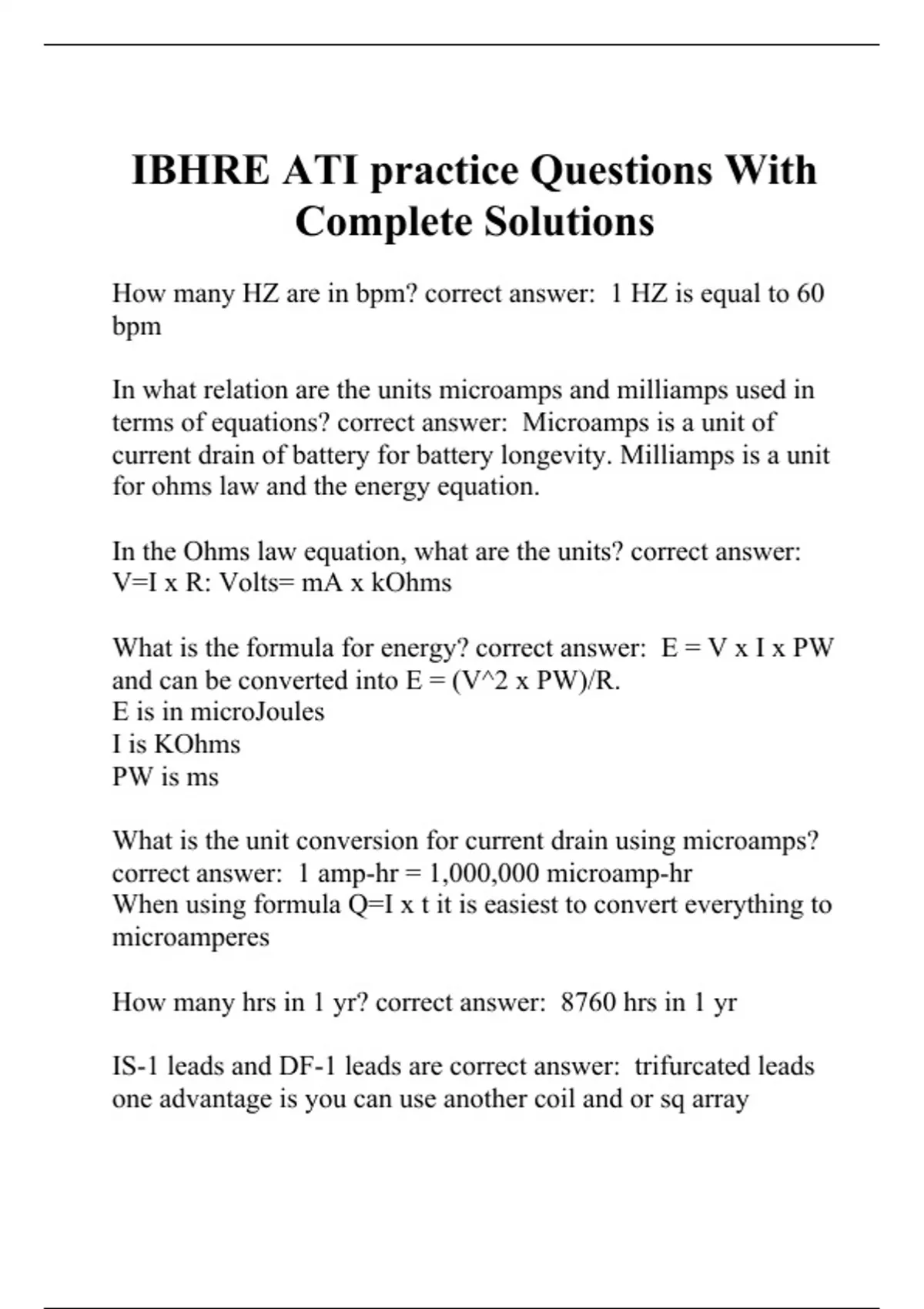 IBHRE ATI practice Questions With Complete Solutions

How many HZ are in bpm? correct answer: 1 HZ is equal to 60 bpm

In what relation are the units microamps and milliamps used in terms of equations? correct answer: Microamps is a unit of current drain of battery for battery longevity. Milliamps is a unit for ohms law and the energy equation.

In the Ohms law equation, what are the units? correct answer: V=I x R: Volts= mA x kOhms

What is the formula for energy? correct answer: E = V x I x PW and can be converted into E = (V^2 x PW)/R.
E is in microJoules
I is KOhms
PW is ms

What is the unit conversion for current drain using microamps? correct answer: 1 amp-hr = 1,000,000 microamp-hr
When using formula Q=I x t it is easiest to convert everything to microamperes

How many hrs in 1 yr? correct answer: 8760 hrs in 1 yr

IS-1 leads and DF-1 leads are correct answer: trifurcated leads one advantage is you can use another coil and or sq array